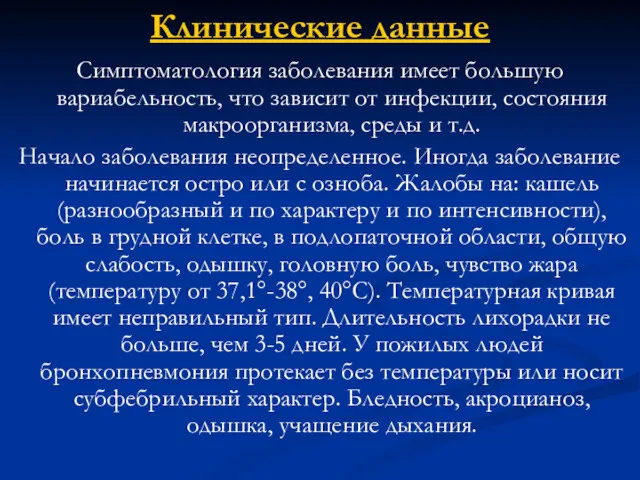 Клинические данные

Симптоматология заболевания имеет большую вариабельность, что зависит от инфекции, состояния макроорганизма, среды и т.д.

Начало заболевания неопределенное. Иногда заболевание начинается остро или с озноба. Жалобы на: кашель (разнообразный и по характеру и по интенсивности), боль в грудной клетке, в подлопаточной области, общую слабость, одышку, головную боль, чувство жара (температуру от 37,1°-38°, 40°С). Температурная кривая имеет неправильный тип. Длительность лихорадки не больше, чем 3-5 дней. У пожилых людей бронхопневмония протекает без температуры или носит субфебрильный характер. Бледность, акроцианоз, одышка, учащение дыхания.